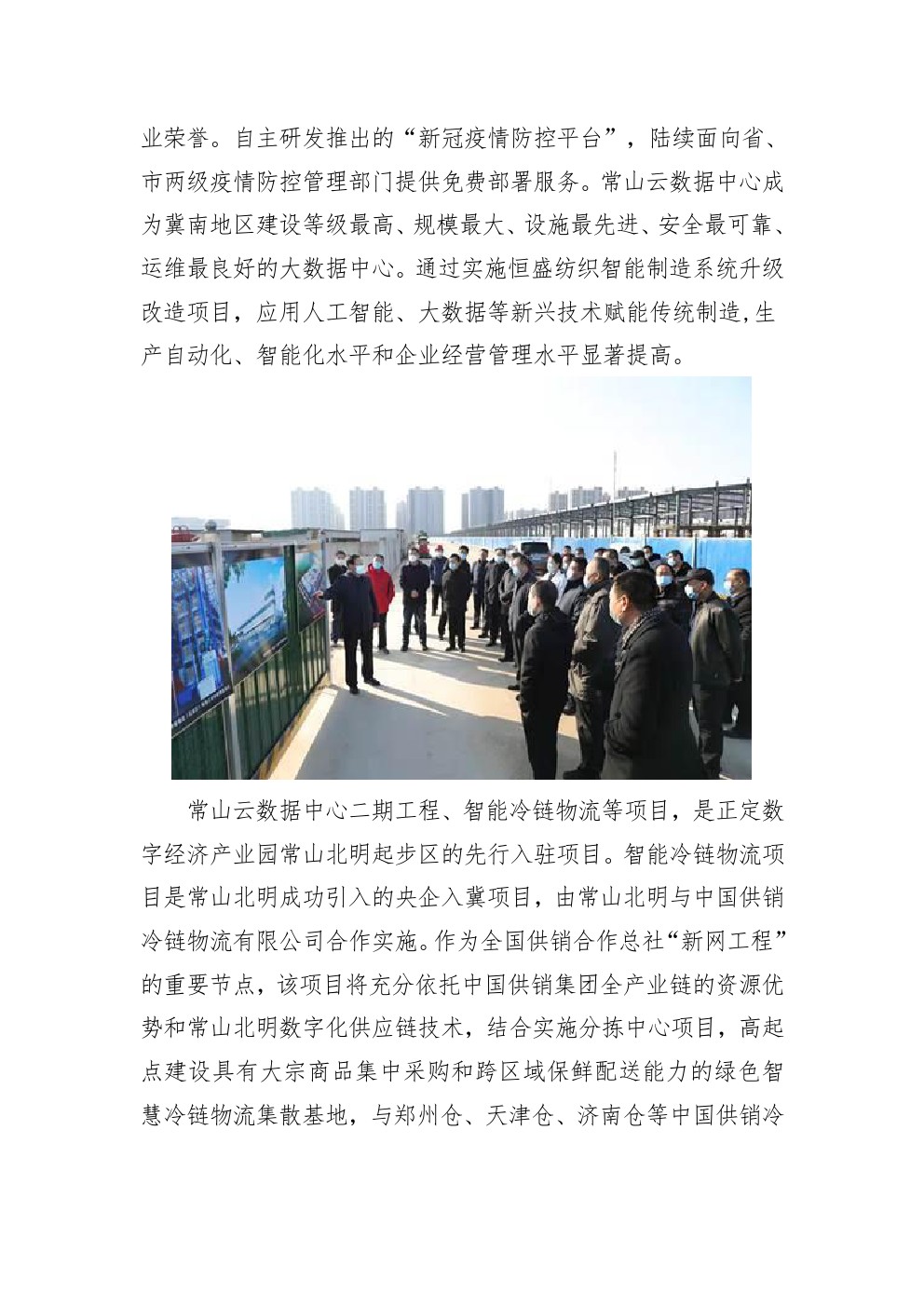 业荣誉。自主研发推出的“新冠疫情防控平台”，陆续面向省、市两级疫情防控管理部门提供免费部署服务。常山云数据中心成为冀南地区建设等级最高、规模最大、设施最先进、安全最可靠、运维最良好的大数据中心。通过实施恒盛纺织智能制造系统升级改造项目，应用人工智能、大数据等新兴技术赋能传统制造,生产自动化、智能化水平和企业经营管理水平显著提高。

常山云数据中心二期工程、智能冷链物流等项目，是正定数字经济产业园常山北明起步区的先行入驻项目。智能冷链物流项目是常山北明成功引入的央企入冀项目，由常山北明与中国供销冷链物流有限公司合作实施。作为全国供销合作总社“新网工程”的重要节点，该项目将充分依托中国供销集团全产业链的资源优势和常山北明数字化供应链技术，结合实施分拣中心项目，高起点建设具有大宗商品集中采购和跨区域保鲜配送能力的绿色智慧冷链物流集散基地，与郑州仓、天津仓、济南仓等中国供销冷